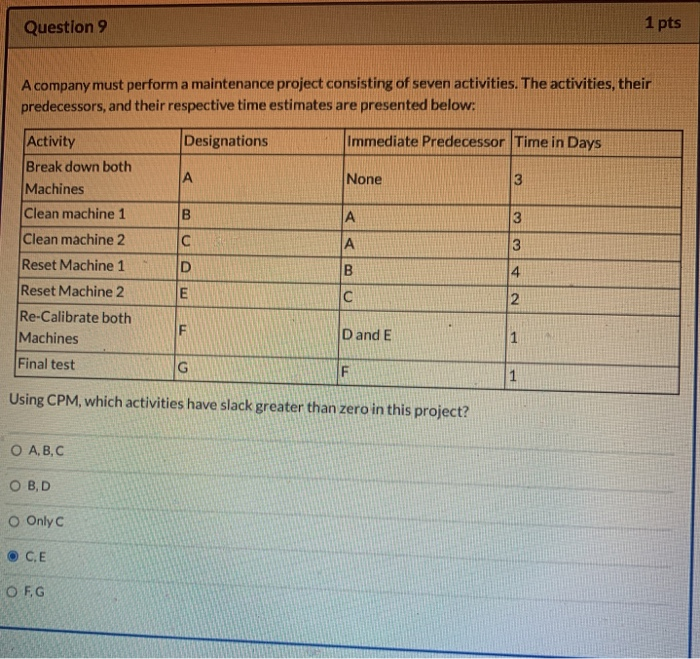 Question 9

1 pts

A company must perform a maintenance project consisting of seven activities. The activities, their predecessors, and their respective time estimates are presented below:

| Activity | Designations | Immediate Predecessor | Time in Days |
|---|---|---|---|
| Break down both Machines | A | None | 3 |
| Clean machine 1 | B | A | 3 |
| Clean machine 2 | C | A | 3 |
| Reset Machine 1 | D | B | 4 |
| Reset Machine 2 | E | C | 2 |
| Re-Calibrate both Machines | F | D and E | 1 |
| Final test | G | F | 1 |

Using CPM, which activities have slack greater than zero in this project?

A, B, C

B, D

Only C

C, E

F, G